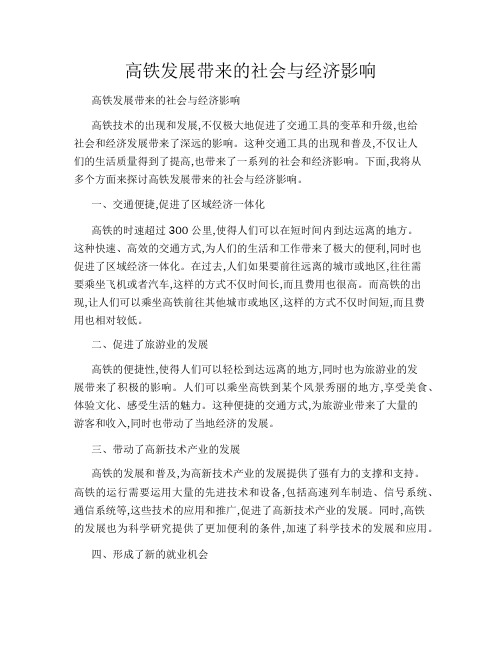 高铁发展带来的社会与经济影响

高铁发展带来的社会与经济影响

高铁技术的出现和发展,不仅极大地促进了交通工具的变革和升级,也给社会和经济发展带来了深远的影响。这种交通工具的出现和普及,不仅让人们的生活质量得到了提高,也带来了一系列的社会和经济影响。下面,我将从多个方面来探讨高铁发展带来的社会与经济影响。

一、交通便捷,促进了区域经济一体化

高铁的时速超过 300 公里,使得人们可以在短时间内到达远离的地方。这种快速、高效的交通方式,为人们的生活和工作带来了极大的便利,同时也促进了区域经济一体化。在过去,人们如果要前往远离的城市或地区,往往需要乘坐飞机或者汽车,这样的方式不仅时间长,而且费用也很高。而高铁的出现,让人们可以乘坐高铁前往其他城市或地区,这样的方式不仅时间短,而且费用也相对较低。

二、促进了旅游业的发展

高铁的便捷性,使得人们可以轻松到达远离的地方,同时也为旅游业的发展带来了积极的影响。人们可以乘坐高铁到某个风景秀丽的地方,享受美食、体验文化、感受生活的魅力。这种便捷的交通方式,为旅游业带来了大量的游客和收入,同时也带动了当地经济的发展。

三、带动了高新技术产业的发展

高铁的发展和普及,为高新技术产业的发展提供了强有力的支撑和支持。高铁的运行需要运用大量的先进技术和设备,包括高速列车制造、信号系统、通信系统等,这些技术的应用和推广,促进了高新技术产业的发展。同时,高铁的发展也为科学研究提供了更加便利的条件,加速了科学技术的发展和应用。

四、形成了新的就业机会